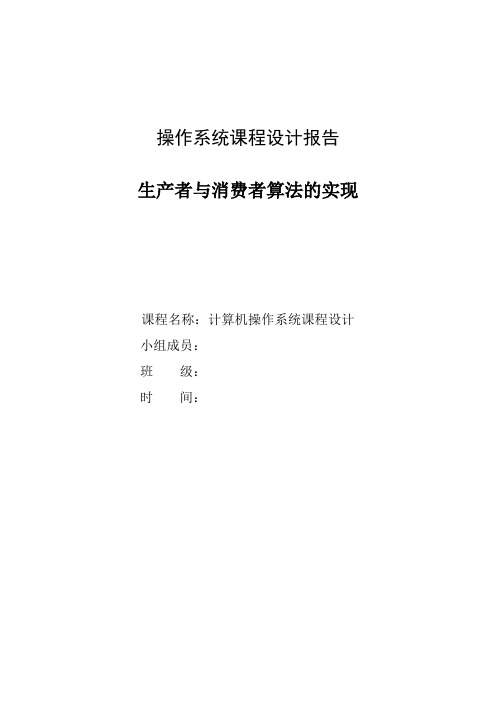 操作系统课程设计报告

生产者与消费者算法的实现

课程名称：计算机操作系统课程设计
小组成员：
班　　级：
时　　间：